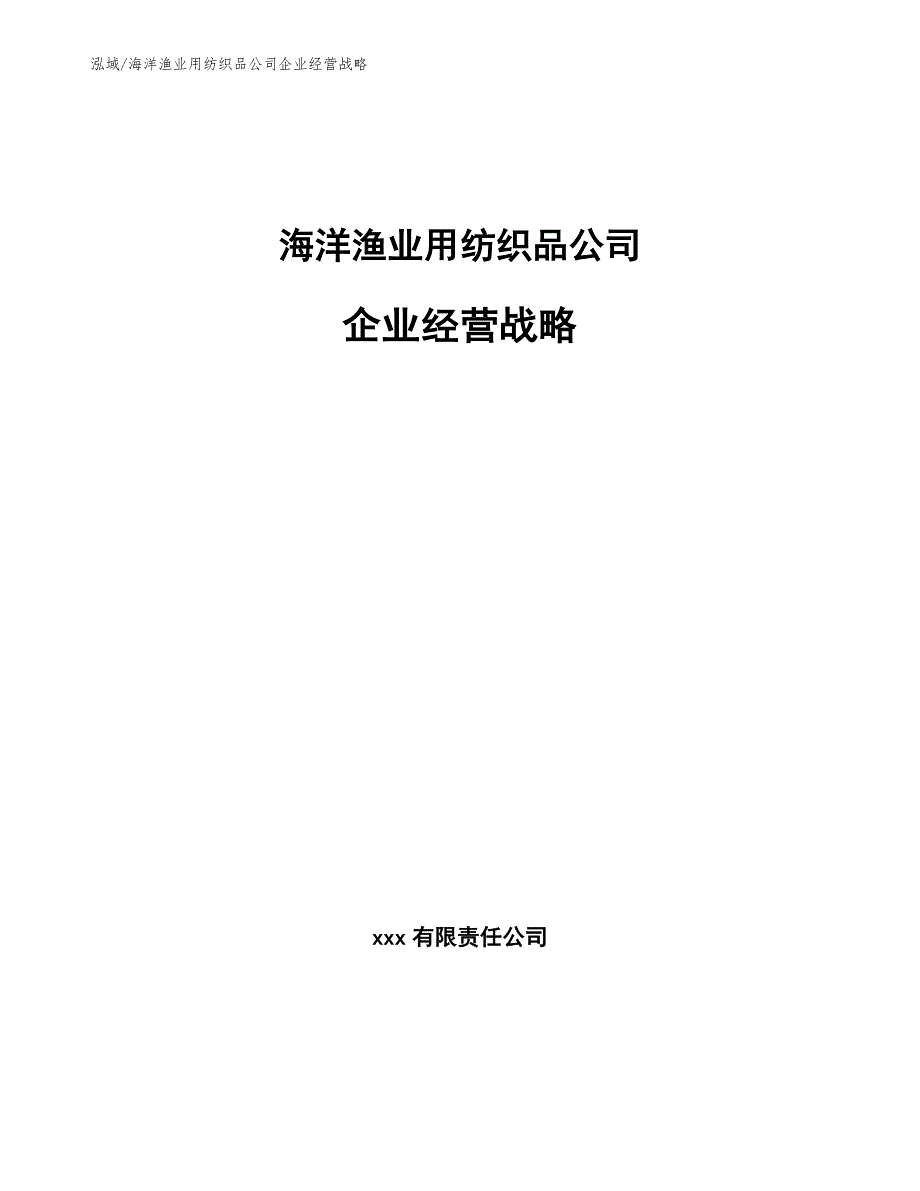 泓域/海洋渔业用纺织品公司企业经营战略

海洋渔业用纺织品公司

企业经营战略

xxx 有限责任公司